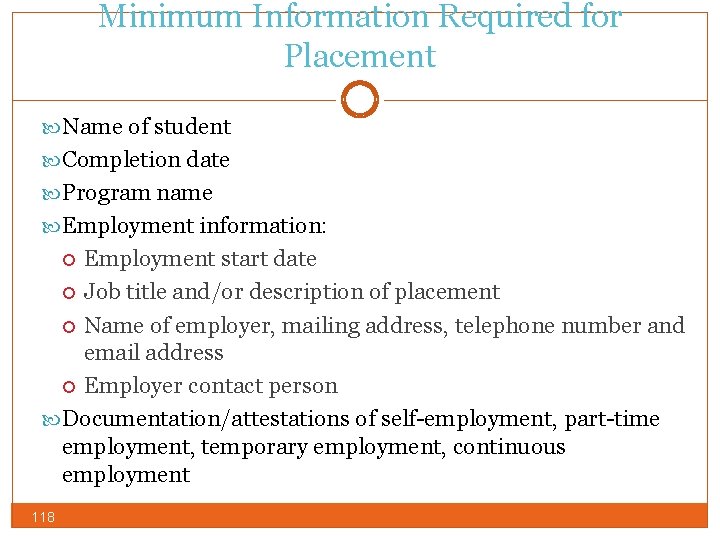 Minimum Information Required for Placement

Name of student

Completion date

Program name

Employment information:

Employment start date

Job title and/or description of placement

Name of employer, mailing address, telephone number and email address

Employer contact person

Documentation/attestations of self-employment, part-time employment, temporary employment, continuous employment

118